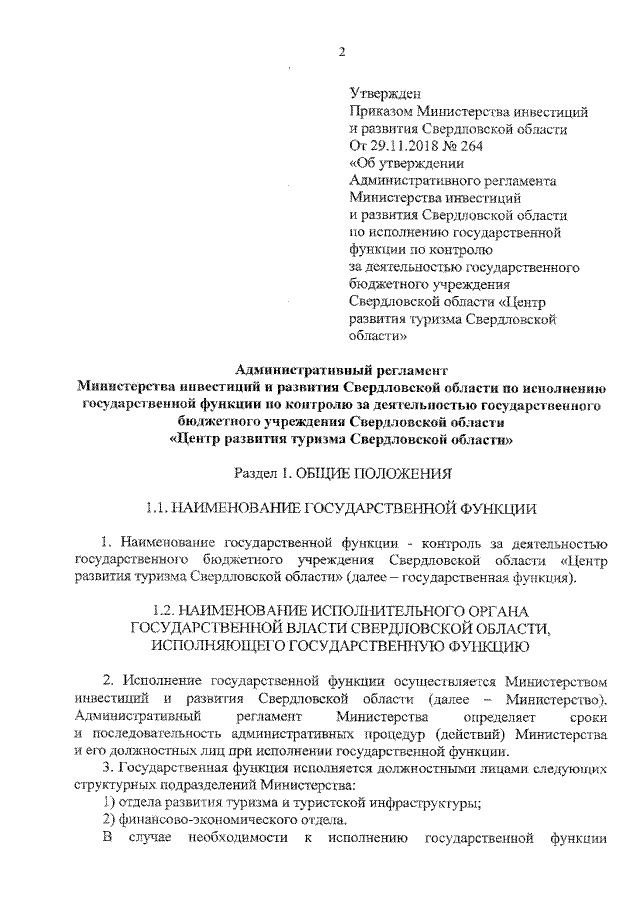 2

Утвержден
Приказом Министерства инвестиций и развития Свердловской области
От 29.11.2018 № 264
«Об утверждении Административного регламента Министерства инвестиций и развития Свердловской области по исполнению государственной функции по контролю за деятельностью государственного бюджетного учреждения Свердловской области «Центр развития туризма Свердловской области»

Административный регламент
Министерства инвестиций и развития Свердловской области по исполнению государственной функции по контролю за деятельностью государственного бюджетного учреждения Свердловской области
«Центр развития туризма Свердловской области»

Раздел 1. ОБЩИЕ ПОЛОЖЕНИЯ

1.1. НАИМЕНОВАНИЕ ГОСУДАРСТВЕННОЙ ФУНКЦИИ

1. Наименование государственной функции - контроль за деятельностью государственного бюджетного учреждения Свердловской области «Центр развития туризма Свердловской области» (далее – государственная функция).

1.2. НАИМЕНОВАНИЕ ИСПОЛНИТЕЛЬНОГО ОРГАНА ГОСУДАРСТВЕННОЙ ВЛАСТИ СВЕРДЛОВСКОЙ ОБЛАСТИ, ИСПОЛНЯЮЩЕГО ГОСУДАРСТВЕННУЮ ФУНКЦИЮ

2. Исполнение государственной функции осуществляется Министерством инвестиций и развития Свердловской области (далее – Министерство). Административный регламент Министерства определяет сроки и последовательность административных процедур (действий) Министерства и его должностных лиц при исполнении государственной функции.
3. Государственная функция исполняется должностными лицами следующих структурных подразделений Министерства:
1) отдела развития туризма и туристской инфраструктуры;
2) финансово-экономического отдела.
В случае необходимости к исполнению государственной функции